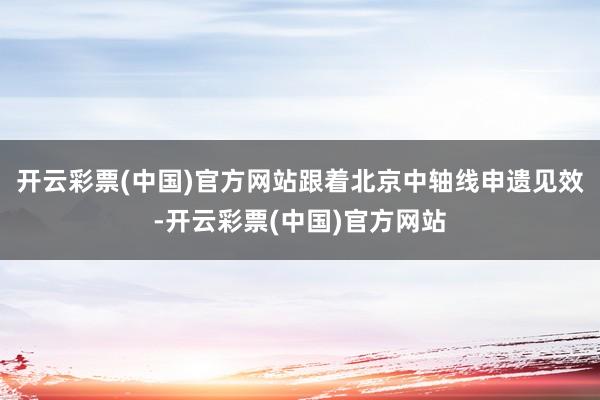 开云彩票(中国)官方网站跟着北京中轴线申遗见效-开云彩票(中国)官方网站